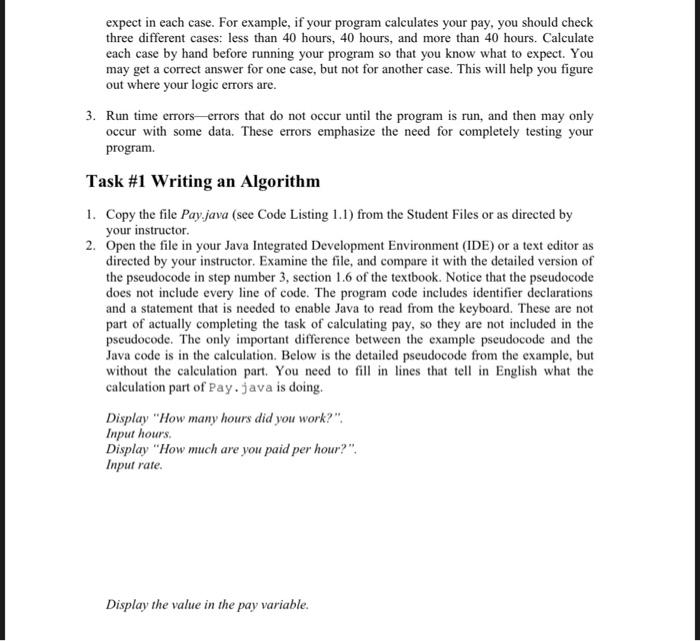 expect in each case. For example, if your program calculates your pay, you should check three different cases: less than 40 hours, 40 hours, and more than 40 hours. Calculate each case by hand before running your program so that you know what to expect. You may get a correct answer for one case, but not for another case. This will help you figure out where your logic errors are.

3. Run time errors—errors that do not occur until the program is run, and then may only occur with some data. These errors emphasize the need for completely testing your program.

Task #1 Writing an Algorithm

1. Copy the file Pay.java (see Code Listing 1.1) from the Student Files or as directed by your instructor.
2. Open the file in your Java Integrated Development Environment (IDE) or a text editor as directed by your instructor. Examine the file, and compare it with the detailed version of the pseudocode in step number 3, section 1.6 of the textbook. Notice that the pseudocode does not include every line of code. The program code includes identifier declarations and a statement that is needed to enable Java to read from the keyboard. These are not part of actually completing the task of calculating pay, so they are not included in the pseudocode. The only important difference between the example pseudocode and the Java code is in the calculation. Below is the detailed pseudocode from the example, but without the calculation part. You need to fill in lines that tell in English what the calculation part of Pay.java is doing.

Display "How many hours did you work?".
Input hours.
Display "How much are you paid per hour?".
Input rate.

Display the value in the pay variable.